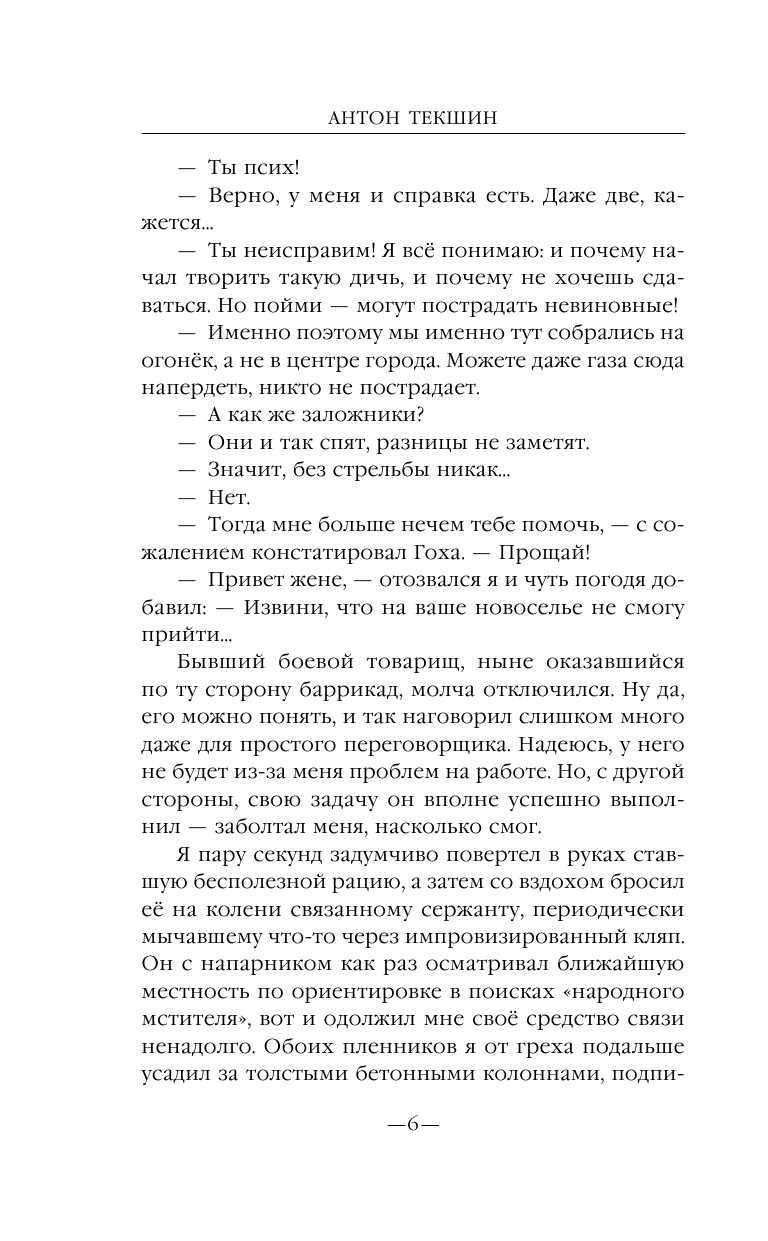 АНТОН ТЕКШИН

— Ты псих!

— Верно, у меня и справка есть. Даже две, кажется...

— Ты неисправим! Я всё понимаю: и почему начал творить такую дичь, и почему не хочешь сдаваться. Но пойми — могут пострадать невиновные!

— Именно поэтому мы именно тут собрались на огонёк, а не в центре города. Можете даже газа сюда напердеть, никто не пострадает.

— А как же заложники?

— Они и так спят, разницы не заметят.

— Значит, без стрельбы никак...

— Нет.

— Тогда мне больше нечем тебе помочь, — с сожалением констатировал Гоха. — Прощай!

— Привет жене, — отозвался я и чуть погодя добавил: — Извини, что на ваше новоселье не смогу прийти...

Бывший боевой товарищ, ныне оказавшийся по ту сторону баррикад, молча отключился. Ну да, его можно понять, и так наговорил слишком много даже для простого переговорщика. Надеюсь, у него не будет из-за меня проблем на работе. Но, с другой стороны, свою задачу он вполне успешно выполнил — заболтал меня, насколько смог.

Я пару секунд задумчиво повертел в руках ставшую бесполезной рацию, а затем со вздохом бросил её на колени связанному сержанту, периодически мычавшему что-то через импровизированный кляп. Он с напарником как раз осматривал ближайшую местность по ориентировке в поисках «народного мстителя», вот и одолжил мне своё средство связи ненадолго. Обоих пленников я от греха подальше усадил за толстыми бетонными колоннами, подпи-

—6—